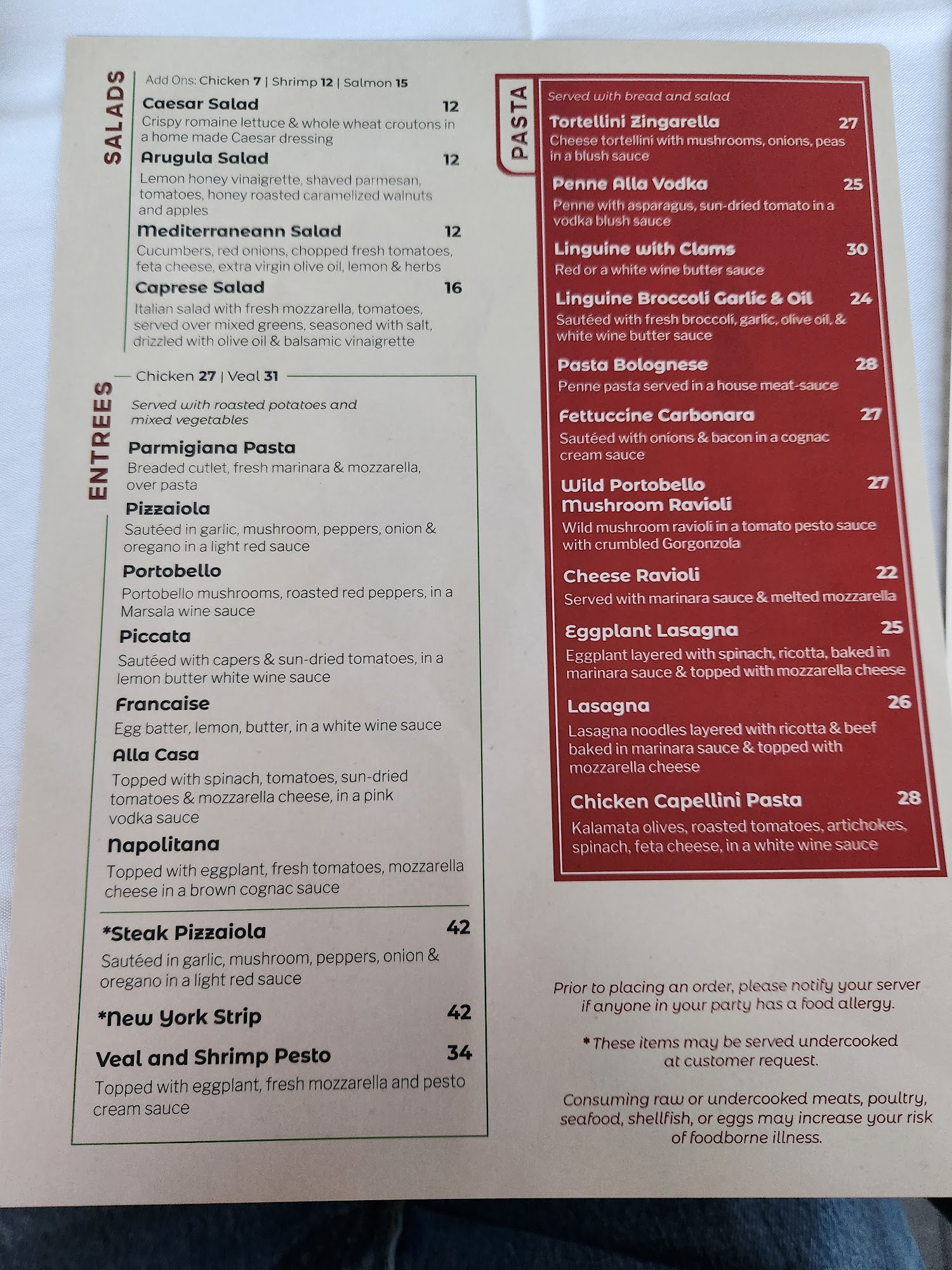 SALADS

Add Ons: Chicken 7 | Shrimp 12 | Salmon 15

Caesar Salad 12
Crispy romaine lettuce & whole wheat croutons in a home made Caesar dressing

Arugula Salad 12
Lemon honey vinaigrette, shaved parmesan, tomatoes, honey roasted caramelized walnuts and apples

Mediterraneann Salad 12
Cucumbers, red onions, chopped fresh tomatoes, feta cheese, extra virgin olive oil, lemon & herbs

Caprese Salad 16
Italian salad with fresh mozzarella, tomatoes, served over mixed greens, seasoned with salt, drizzled with olive oil & balsamic vinaigrette

ENTREES

Chicken 27 | Veal 31

Served with roasted potatoes and mixed vegetables

Parmigiana Pasta
Breaded cutlet, fresh marinara & mozzarella, over pasta

Pizzaiola
Sautéed in garlic, mushroom, peppers, onion & oregano in a light red sauce

Portobello
Portobello mushrooms, roasted red peppers, in a Marsala wine sauce

Piccata
Sautéed with capers & sun-dried tomatoes, in a lemon butter white wine sauce

Francaise
Egg batter, lemon, butter, in a white wine sauce

Alla Casa
Topped with spinach, tomatoes, sun-dried tomatoes & mozzarella cheese, in a pink vodka sauce

Napolitana
Topped with eggplant, fresh tomatoes, mozzarella cheese in a brown cognac sauce

*Steak Pizzaiola 42
Sautéed in garlic, mushroom, peppers, onion & oregano in a light red sauce

*New York Strip 42

Veal and Shrimp Pesto 34
Topped with eggplant, fresh mozzarella and pesto cream sauce

PASTA

Served with bread and salad

Tortellini Zingarella 27
Cheese tortellini with mushrooms, onions, peas in a blush sauce

Penne Alla Vodka 25
Penne with asparagus, sun-dried tomato in a vodka blush sauce

Linguine with Clams 30
Red or a white wine butter sauce

Linguine Broccoli Garlic & Oil 24
Sautéed with fresh broccoli, garlic, olive oil, & white wine butter sauce

Pasta Bolognese 28
Penne pasta served in a house meat-sauce

Fettuccine Carbonara 27
Sautéed with onions & bacon in a cognac cream sauce

Wild Portobello Mushroom Ravioli 27
Wild mushroom ravioli in a tomato pesto sauce with crumbled Gorgonzola

Cheese Ravioli 22
Served with marinara sauce & melted mozzarella

Eggplant Lasagna 25
Eggplant layered with spinach, ricotta, baked in marinara sauce & topped with mozzarella cheese

Lasagna 26
Lasagna noodles layered with ricotta & beef baked in marinara sauce & topped with mozzarella cheese

Chicken Capellini Pasta 28
Kalamata olives, roasted tomatoes, artichokes, spinach, feta cheese, in a white wine sauce

Prior to placing an order, please notify your server if anyone in your party has a food allergy.

* These items may be served undercooked at customer request.

Consuming raw or undercooked meats, poultry, seafood, shellfish, or eggs may increase your risk of foodborne illness.